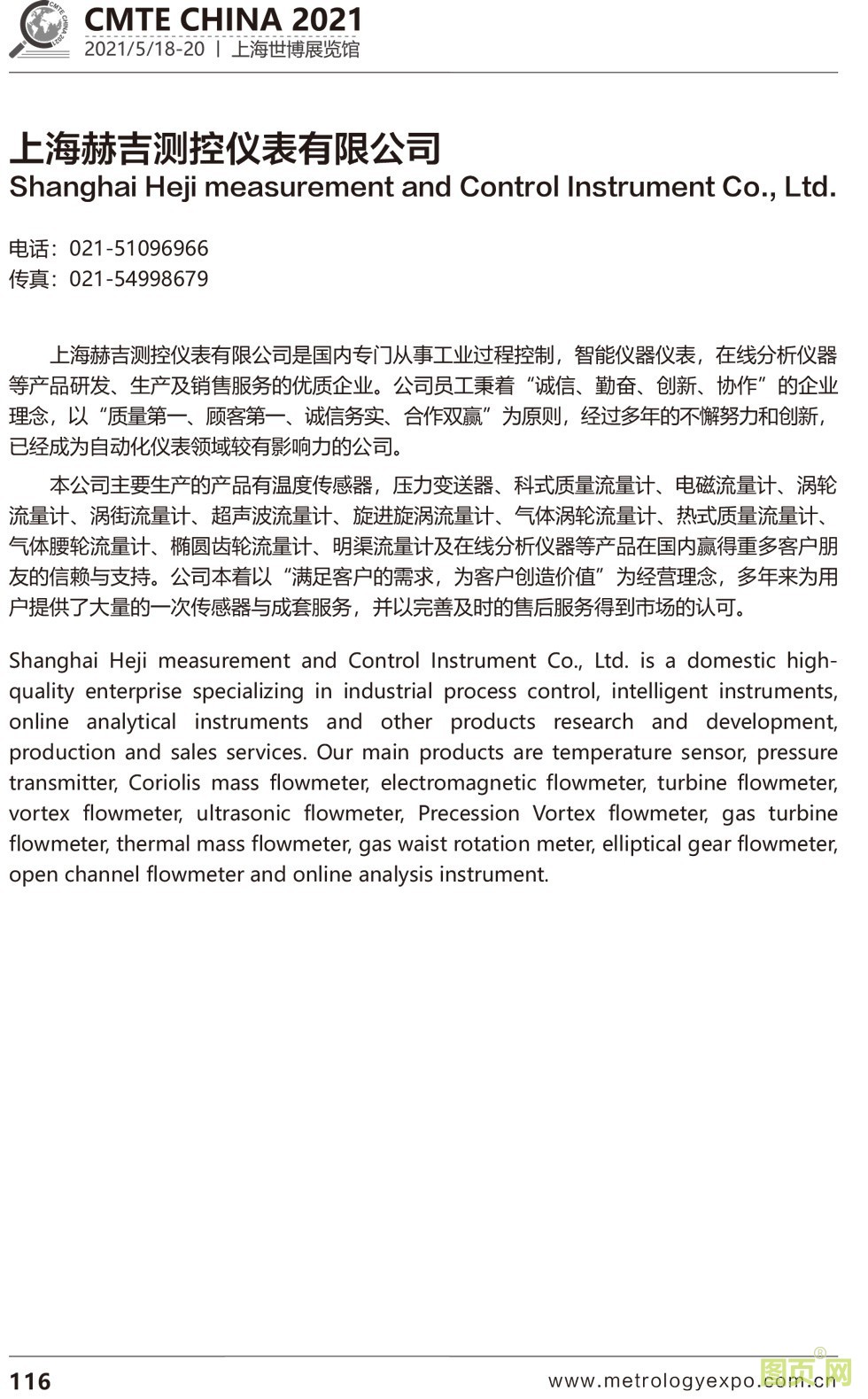 CMTE CHINA 2021
2021/5/18-20 | 上海世博展览馆

上海赫吉测控仪表有限公司
Shanghai Heji measurement and Control Instrument Co., Ltd.

电话：021-51096966
传真：021-54998679

上海赫吉测控仪表有限公司是国内专门从事工业过程控制，智能仪器仪表，在线分析仪器等产品研发、生产及销售服务的优质企业。公司员工秉着“诚信、勤奋、创新、协作”的企业理念，以“质量第一、顾客第一、诚信务实、合作双赢”为原则，经过多年的不懈努力和创新，已经成为自动化仪表领域较有影响力的公司。

本公司主要生产的产品有温度传感器，压力变送器、科式质量流量计、电磁流量计、涡轮流量计、涡街流量计、超声波流量计、旋进旋涡流量计、气体涡轮流量计、热式质量流量计、气体腰轮流量计、椭圆齿轮流量计、明渠流量计及在线分析仪器等产品在国内赢得重多客户朋友的信赖与支持。公司本着以“满足客户的需求，为客户创造价值”为经营理念，多年来为用户提供了大量的一次传感器与成套服务，并以完善及时的售后服务得到市场的认可。

Shanghai Heji measurement and Control Instrument Co., Ltd. is a domestic high-quality enterprise specializing in industrial process control, intelligent instruments, online analytical instruments and other products research and development, production and sales services. Our main products are temperature sensor, pressure transmitter, Coriolis mass flowmeter, electromagnetic flowmeter, turbine flowmeter, vortex flowmeter, ultrasonic flowmeter, Precession Vortex flowmeter, gas turbine flowmeter, thermal mass flowmeter, gas waist rotation meter, elliptical gear flowmeter, open channel flowmeter and online analysis instrument.

116
www.metrologyexpo.com.cn
图页网